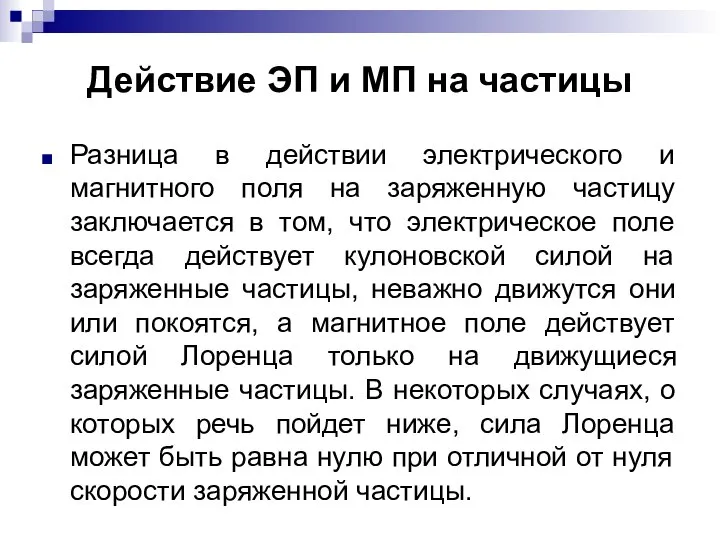 Действие ЭП и МП на частицы

Разница в действии электрического и магнитного поля на заряженную частицу заключается в том, что электрическое поле всегда действует кулоновской силой на заряженные частицы, неважно движутся они или покоятся, а магнитное поле действует силой Лоренца только на движущиеся заряженные частицы. В некоторых случаях, о которых речь пойдет ниже, сила Лоренца может быть равна нулю при отличной от нуля скорости заряженной частицы.